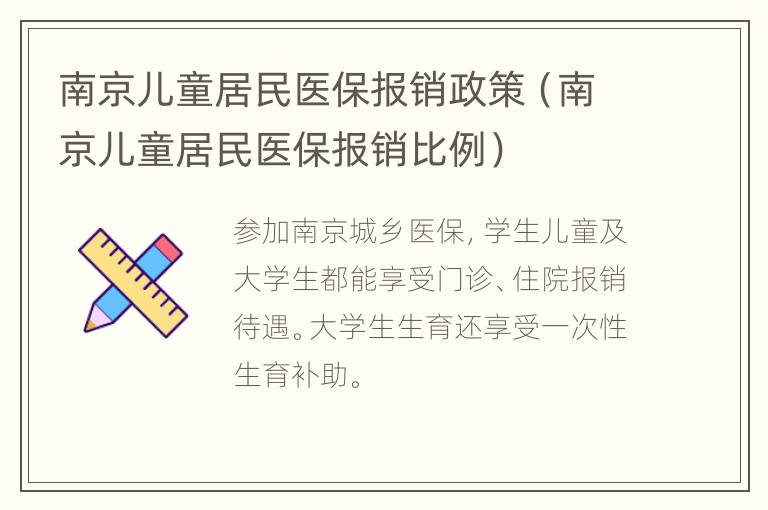 南京儿童居民医保报销政策（南京儿童居民医保报销比例）

参加南京城乡医保，学生儿童及大学生都能享受门诊、住院报销待遇。大学生生育还享受一次性生育补助。